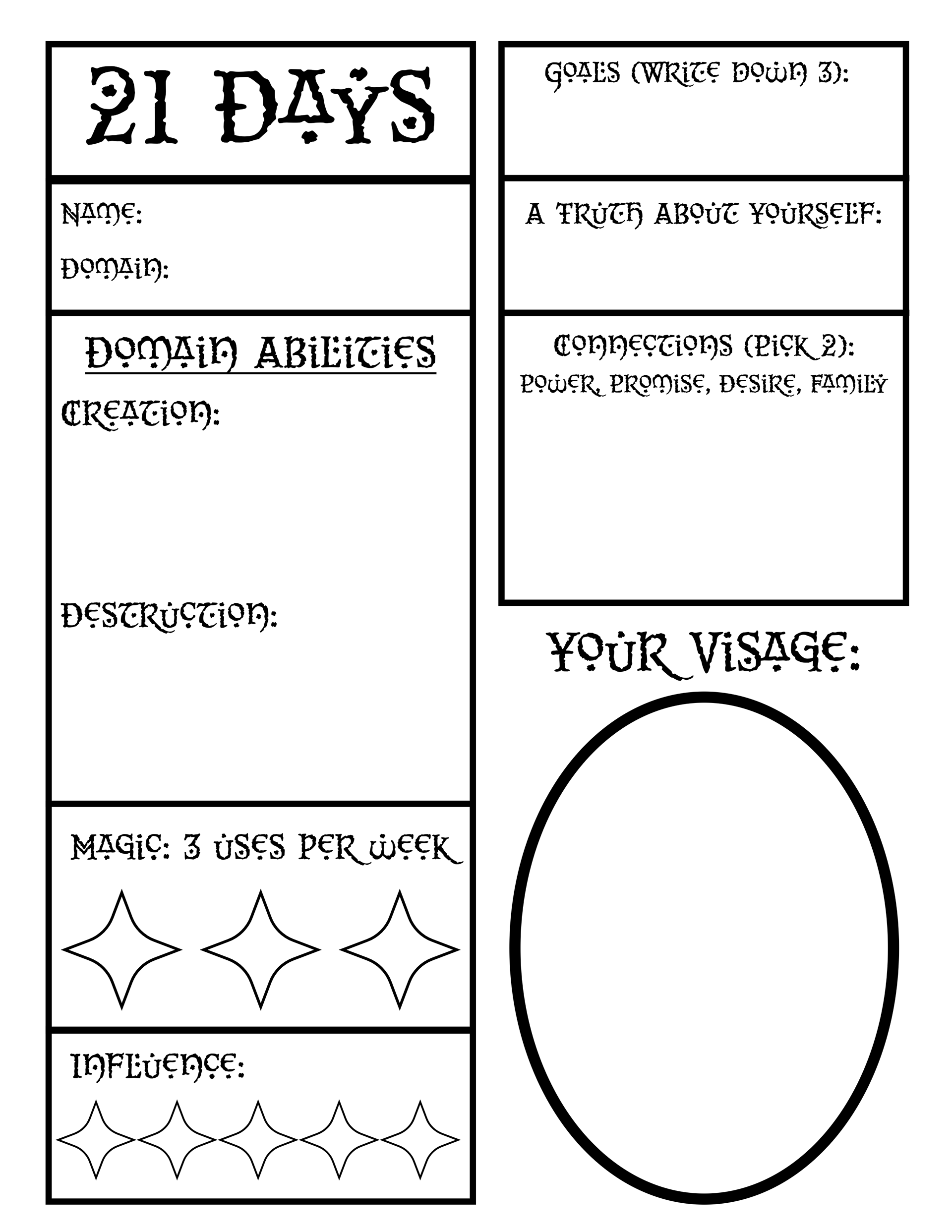 21 DAYS

NAME:

DOMAIN:

DOMAIN ABILITIES

CREATION:

DESTRUCTION:

MAGIC: 3 USES PER WEEK

INFLUENCE:

GOALS (WRITE DOWN 3):

A TRUTH ABOUT YOURSELF:

CONNECTIONS (PICK 2):
POWER, PROMISE, DESIRE, FAMILY

YOUR VISAGE: